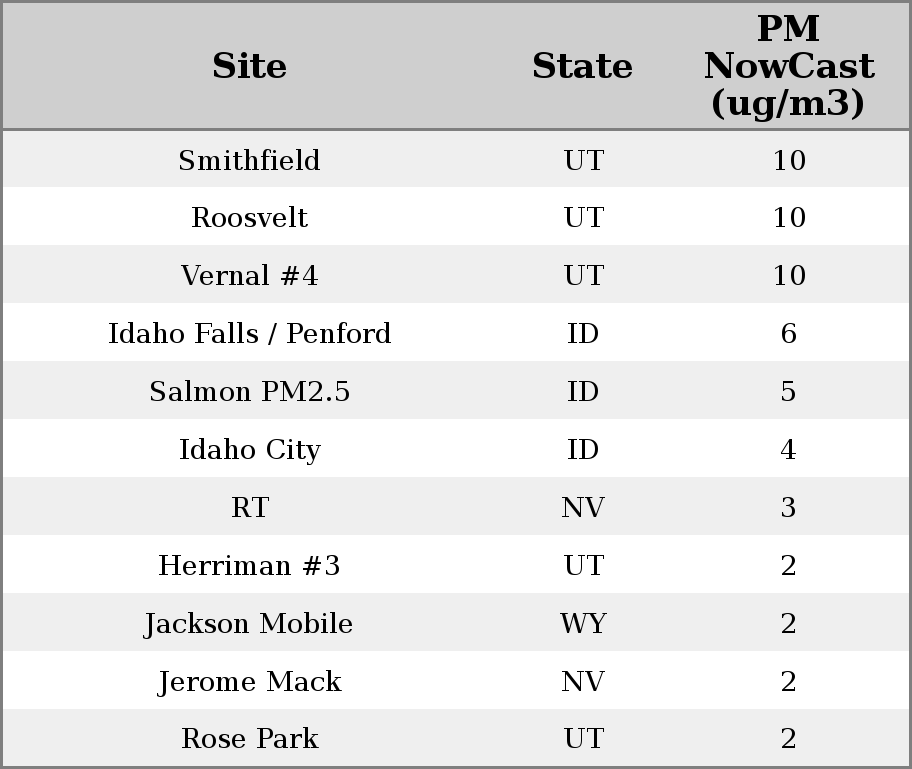 | Site | State | PM NowCast (ug/m3) |
|---|---|---|
| Smithfield | UT | 10 |
| Roosvelt | UT | 10 |
| Vernal #4 | UT | 10 |
| Idaho Falls / Penford | ID | 6 |
| Salmon PM2.5 | ID | 5 |
| Idaho City | ID | 4 |
| RT | NV | 3 |
| Herriman #3 | UT | 2 |
| Jackson Mobile | WY | 2 |
| Jerome Mack | NV | 2 |
| Rose Park | UT | 2 |